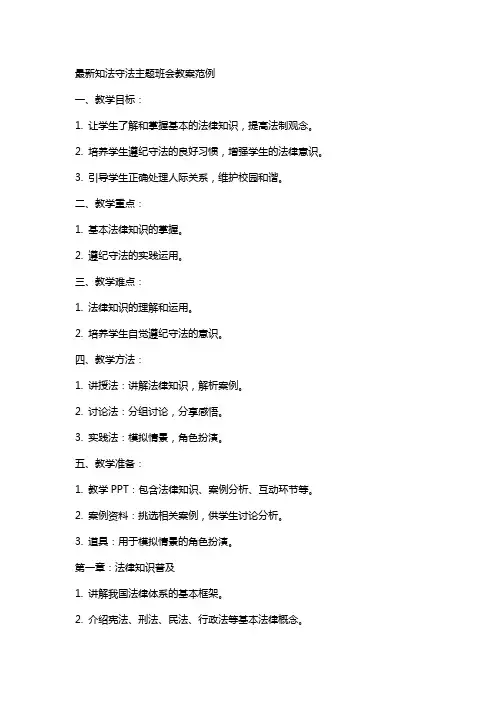 最新知法守法主题班会教案范例

一、教学目标：

1. 让学生了解和掌握基本的法律知识，提高法制观念。

2. 培养学生遵纪守法的良好习惯，增强学生的法律意识。

3. 引导学生正确处理人际关系，维护校园和谐。

二、教学重点：

1. 基本法律知识的掌握。

2. 遵纪守法的实践运用。

三、教学难点：

1. 法律知识的理解和运用。

2. 培养学生自觉遵纪守法的意识。

四、教学方法：

1. 讲授法：讲解法律知识，解析案例。

2. 讨论法：分组讨论，分享感悟。

3. 实践法：模拟情景，角色扮演。

五、教学准备：

1. 教学 PPT：包含法律知识、案例分析、互动环节等。

2. 案例资料：挑选相关案例，供学生讨论分析。

3. 道具：用于模拟情景的角色扮演。

第一章：法律知识普及

1. 讲解我国法律体系的基本框架。

2. 介绍宪法、刑法、民法、行政法等基本法律概念。